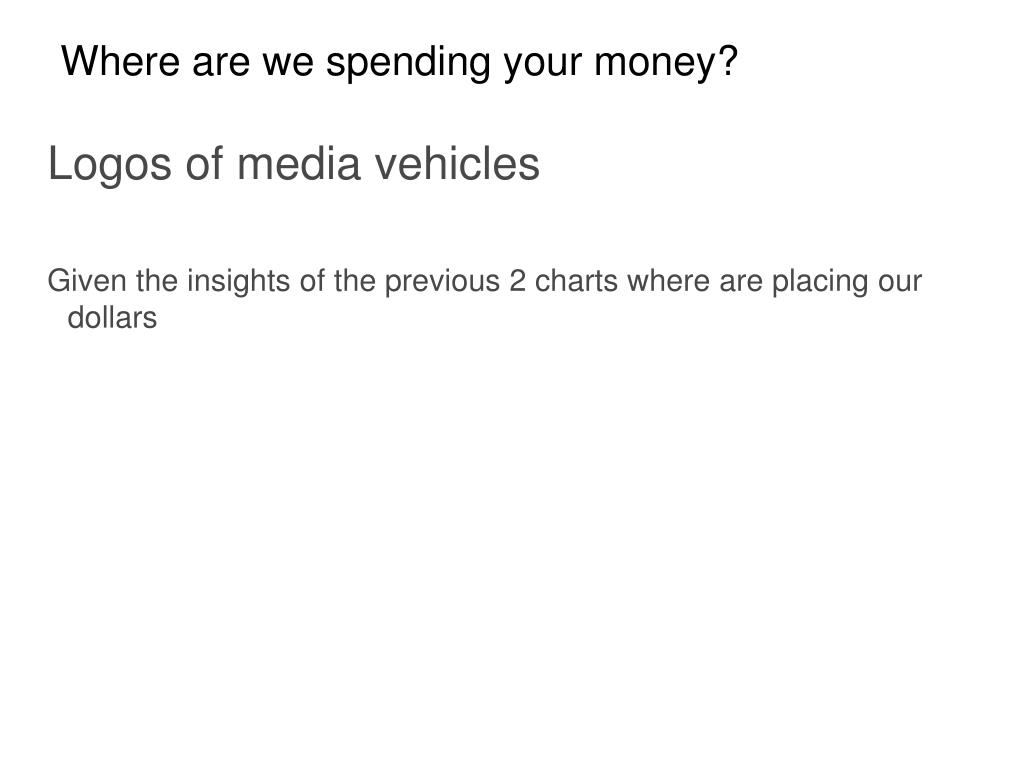 Where are we spending your money?

Logos of media vehicles

Given the insights of the previous 2 charts where are placing our dollars